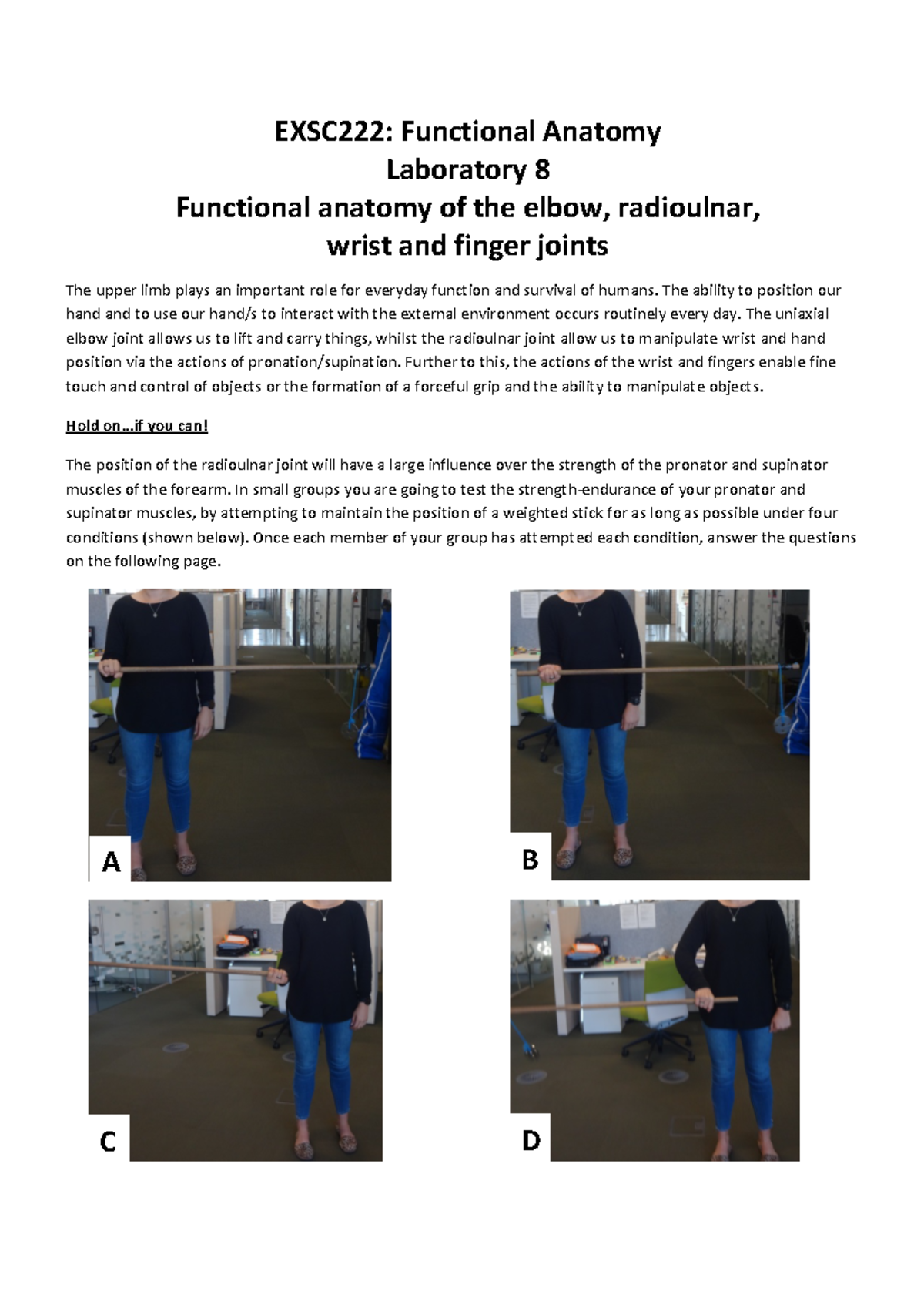 EXSC222: Functional Anatomy
Laboratory 8
Functional anatomy of the elbow, radioulnar, wrist and finger joints

The upper limb plays an important role for everyday function and survival of humans. The ability to position our hand and to use our hand/s to interact with the external environment occurs routinely every day. The uniaxial elbow joint allows us to lift and carry things, whilst the radioulnar joint allow us to manipulate wrist and hand position via the actions of pronation/supination. Further to this, the actions of the wrist and fingers enable fine touch and control of objects or the formation of a forceful grip and the ability to manipulate objects.

Hold on…if you can!

The position of the radioulnar joint will have a large influence over the strength of the pronator and supinator muscles of the forearm. In small groups you are going to test the strength-endurance of your pronator and supinator muscles, by attempting to maintain the position of a weighted stick for as long as possible under four conditions (shown below). Once each member of your group has attempted each condition, answer the questions on the following page.

A

B

C

D